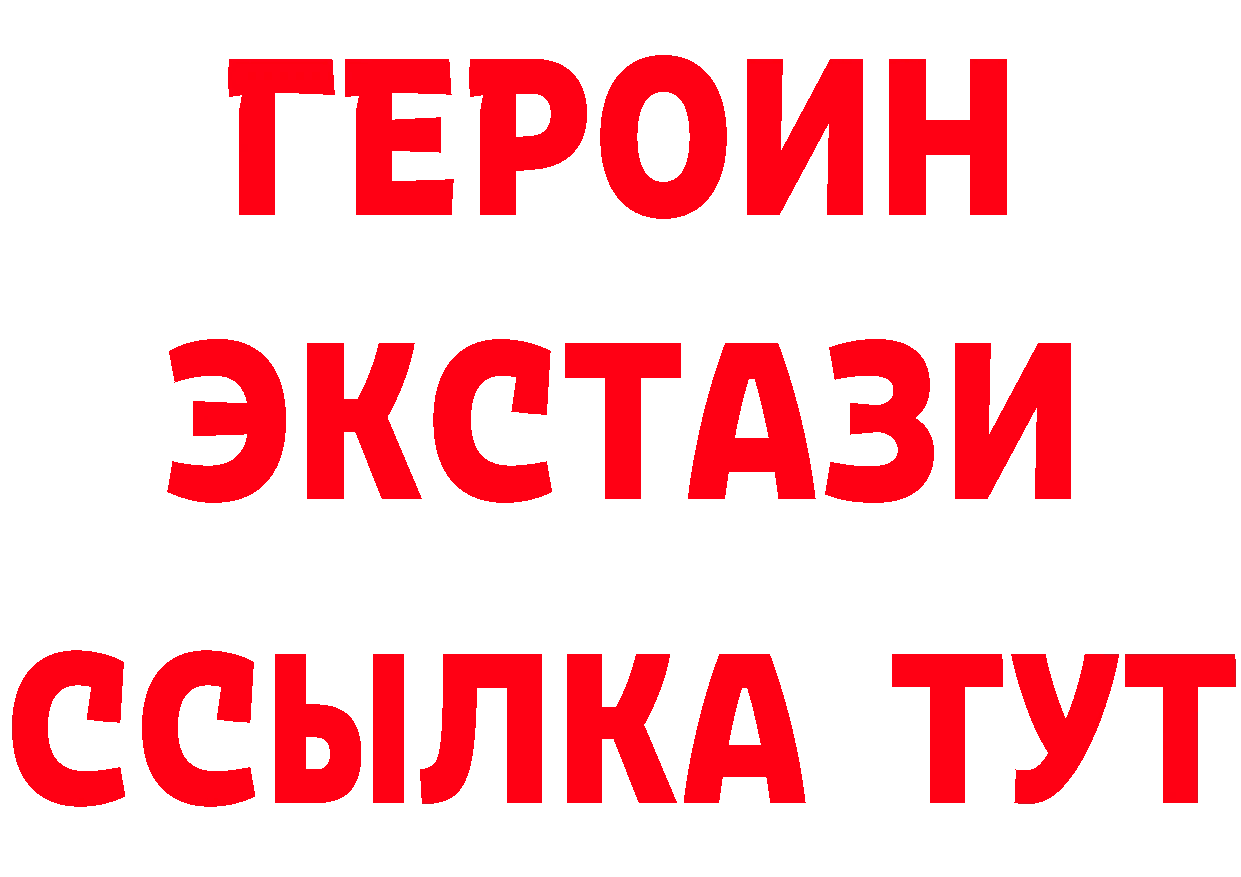 ГЕРОИН
ЭКСТАЗИ
ССЫЛКА ТУТ